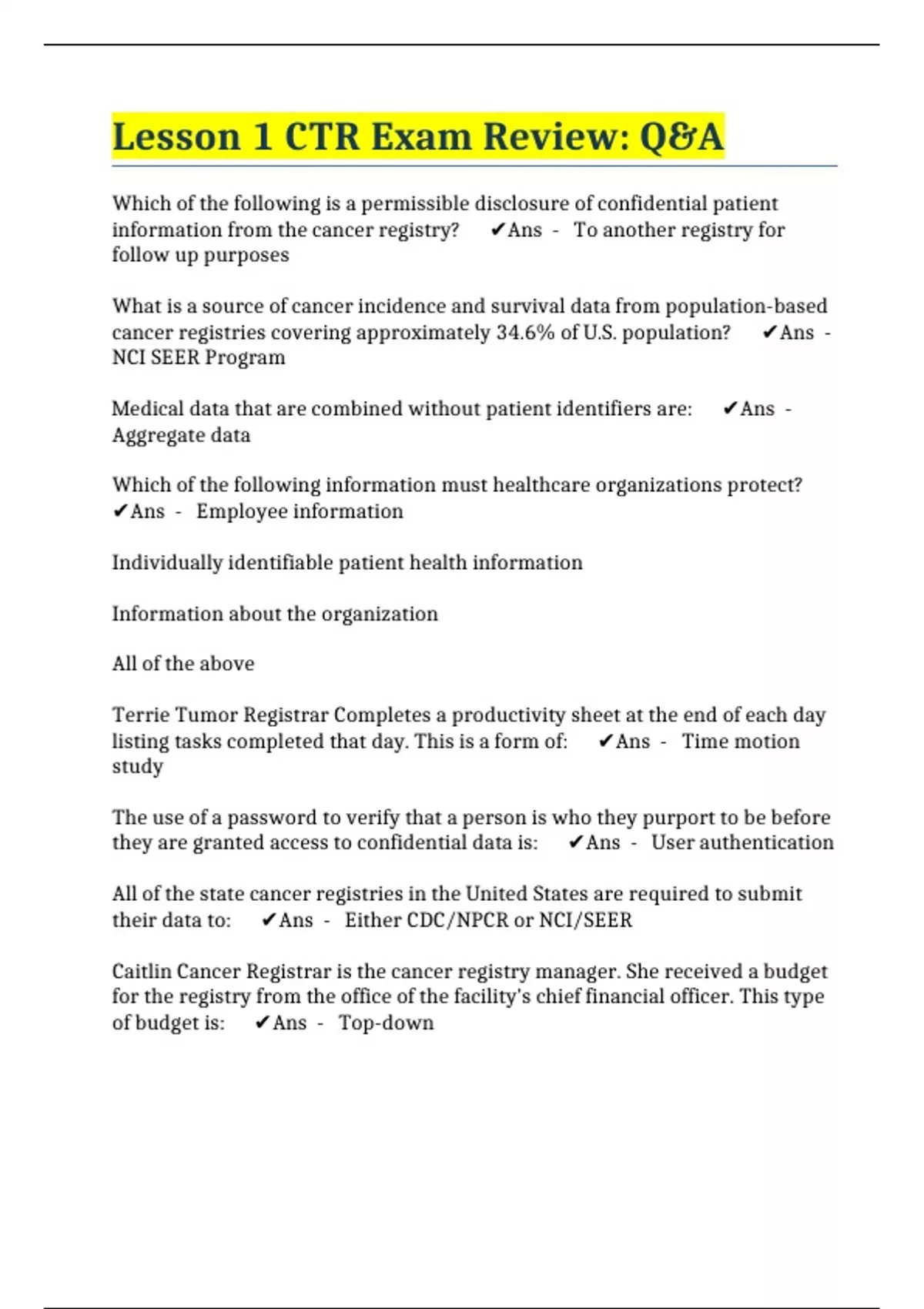 Lesson 1 CTR Exam Review: Q&A

Which of the following is a permissible disclosure of confidential patient information from the cancer registry? ✔Ans - To another registry for follow up purposes

What is a source of cancer incidence and survival data from population-based cancer registries covering approximately 34.6% of U.S. population? ✔Ans - NCI SEER Program

Medical data that are combined without patient identifiers are: ✔Ans - Aggregate data

Which of the following information must healthcare organizations protect? ✔Ans - Employee information

Individually identifiable patient health information

Information about the organization

All of the above

Terrie Tumor Registrar Completes a productivity sheet at the end of each day listing tasks completed that day. This is a form of: ✔Ans - Time motion study

The use of a password to verify that a person is who they purport to be before they are granted access to confidential data is: ✔Ans - User authentication

All of the state cancer registries in the United States are required to submit their data to: ✔Ans - Either CDC/NPCR or NCI/SEER

Caitlin Cancer Registrar is the cancer registry manager. She received a budget for the registry from the office of the facility's chief financial officer. This type of budget is: ✔Ans - Top-down